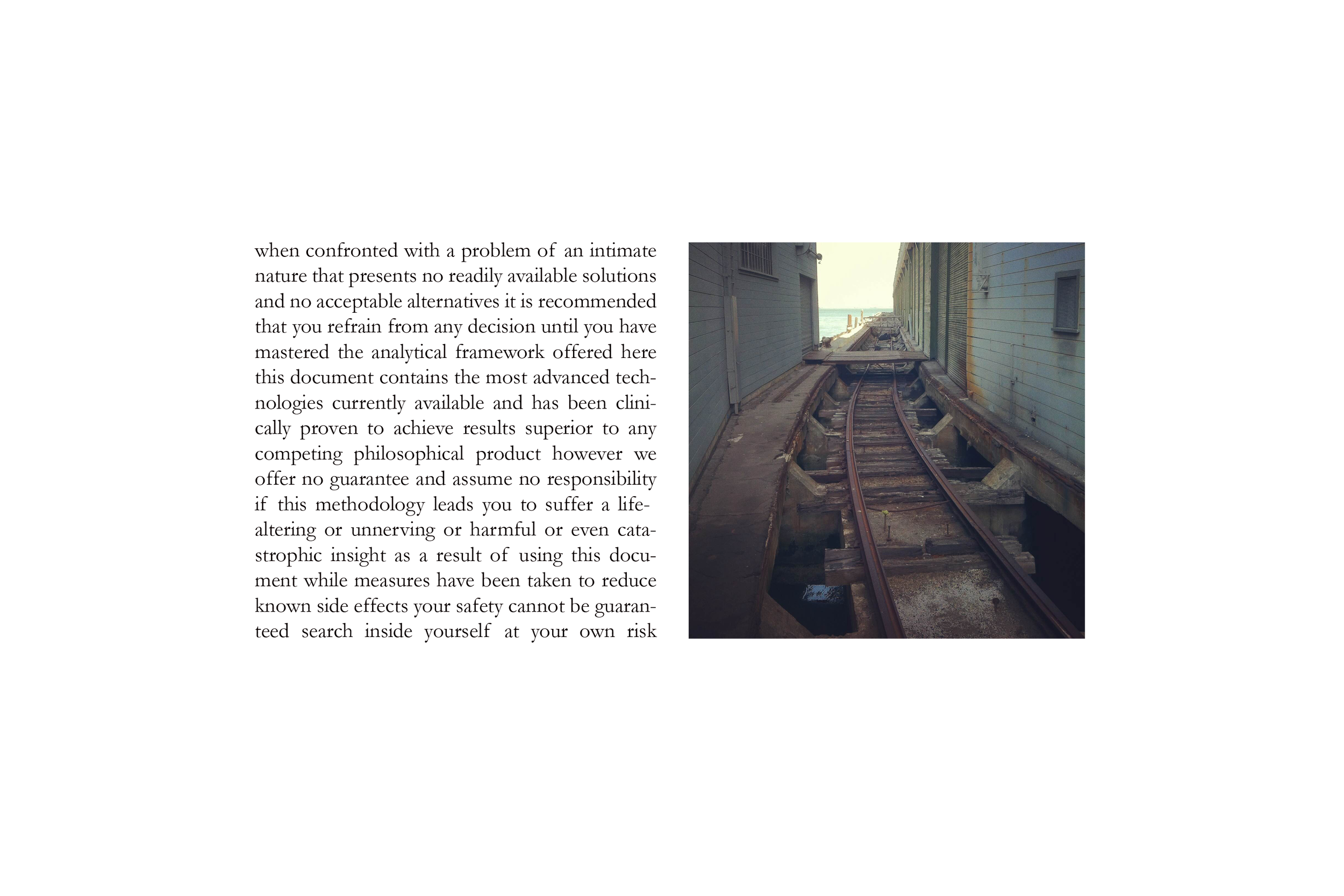 when confronted with a problem of an intimate nature that presents no readily available solutions and no acceptable alternatives it is recommended that you refrain from any decision until you have mastered the analytical framework offered here this document contains the most advanced technologies currently available and has been clinically proven to achieve results superior to any competing philosophical product however we offer no guarantee and assume no responsibility if this methodology leads you to suffer a life-altering or unnerving or harmful or even catastrophic insight as a result of using this document while measures have been taken to reduce known side effects your safety cannot be guaranteed search inside yourself at your own risk